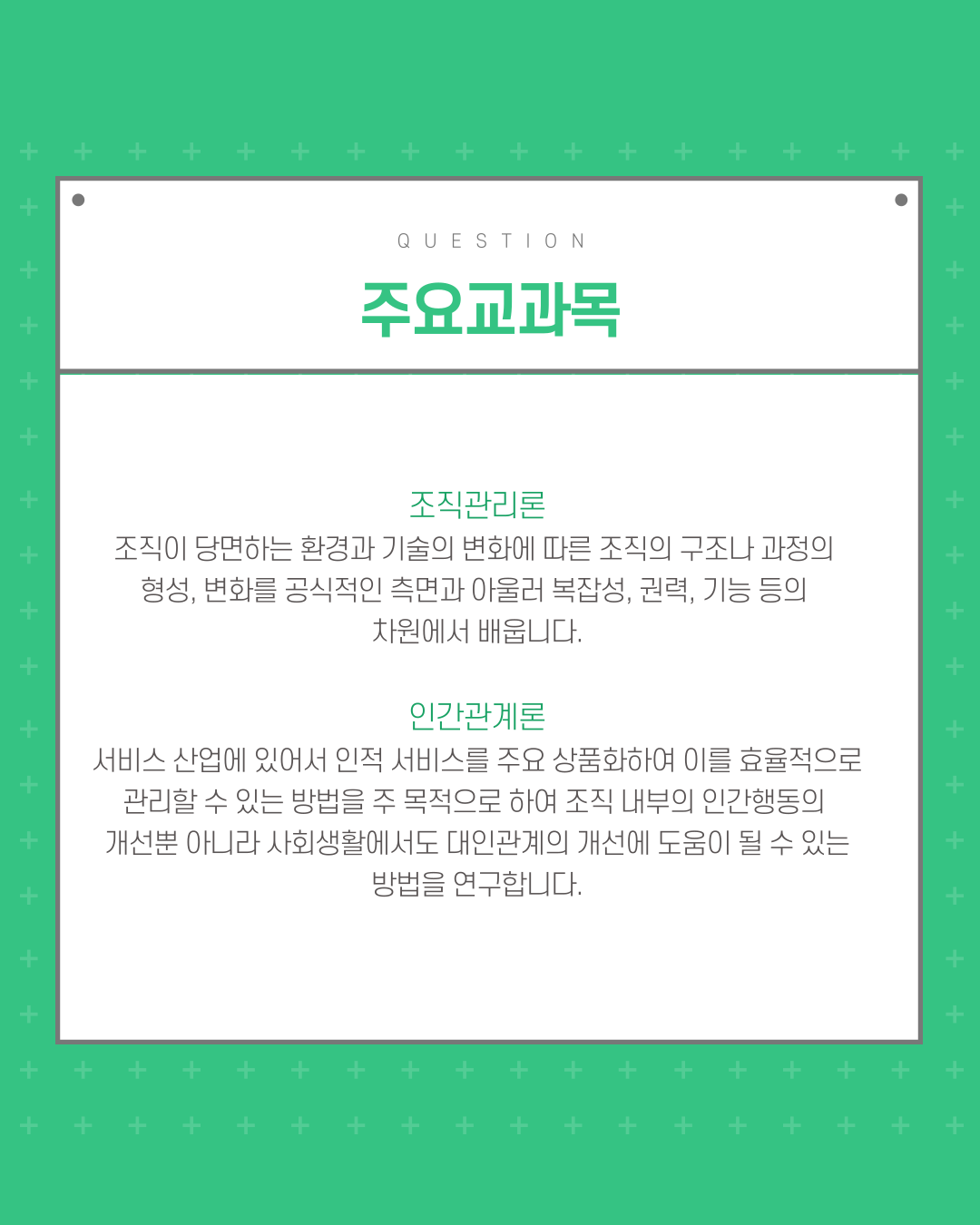 QUESTION

주요교과목

조직관리론
조직이 당면하는 환경과 기술의 변화에 따른 조직의 구조나 과정의 형성, 변화를 공식적인 측면과 아울러 복잡성, 권력, 기능 등의 차원에서 배웁니다.

인간관계론
서비스 산업에 있어서 인적 서비스를 주요 상품화하여 이를 효율적으로 관리할 수 있는 방법을 주 목적으로 하여 조직 내부의 인간행동의 개선뿐 아니라 사회생활에서도 대인관계의 개선에 도움이 될 수 있는 방법을 연구합니다.